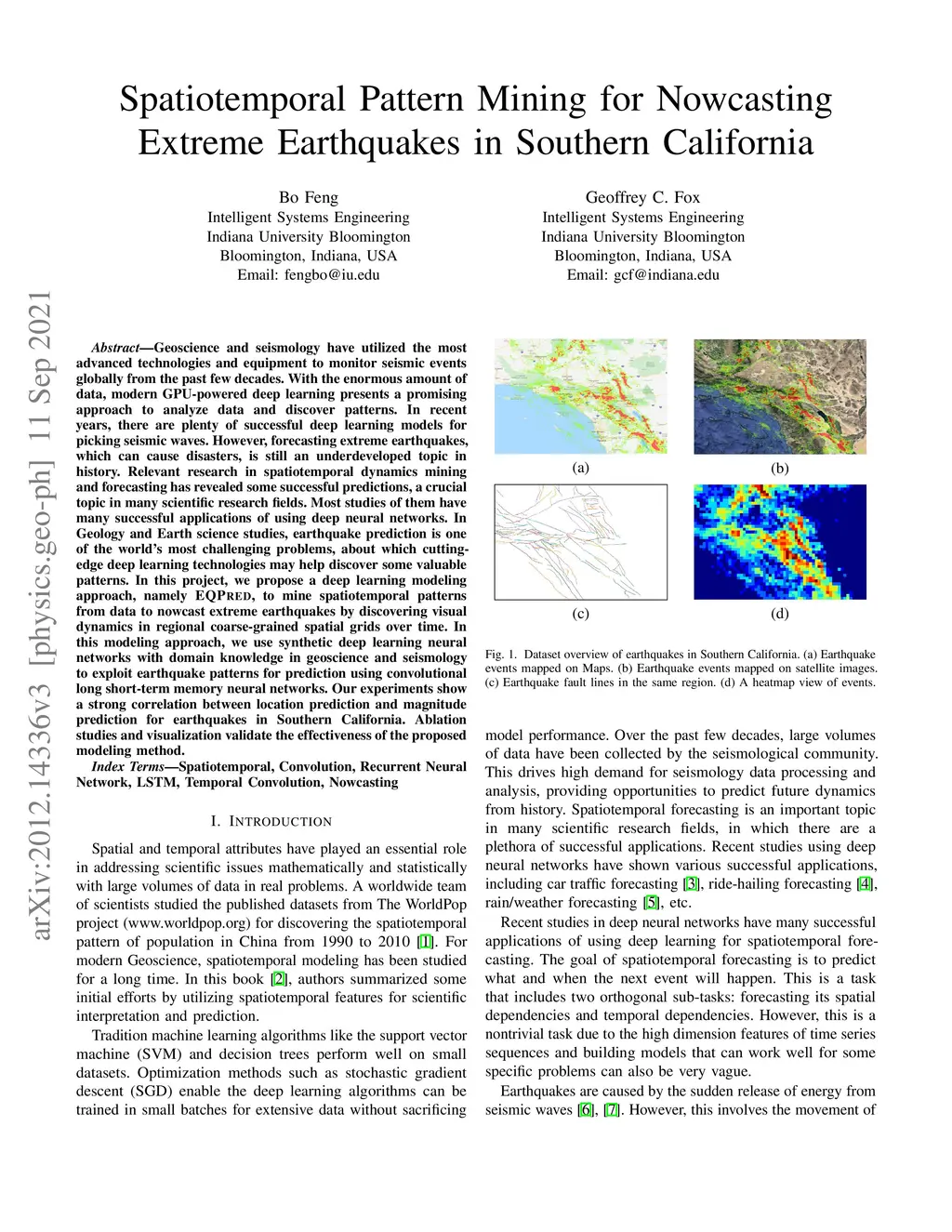 Spatiotemporal Pattern Mining for Nowcasting Extreme Earthquakes in Southern California

Bo Feng
Intelligent Systems Engineering
Indiana University Bloomington
Bloomington, Indiana, USA
Email: fengbo@iu.edu

Geoffrey C. Fox
Intelligent Systems Engineering
Indiana University Bloomington
Bloomington, Indiana, USA
Email: gcf@indiana.edu

arXiv:2012.14336v3 [physics.geo-ph] 11 Sep 2021

Abstract—Geoscience and seismology have utilized the most advanced technologies and equipment to monitor seismic events globally from the past few decades. With the enormous amount of data, modern GPU-powered deep learning presents a promising approach to analyze data and discover patterns. In recent years, there are plenty of successful deep learning models for picking seismic waves. However, forecasting extreme earthquakes, which can cause disasters, is still an underdeveloped topic in history. Relevant research in spatiotemporal dynamics mining and forecasting has revealed some successful predictions, a crucial topic in many scientific research fields. Most studies of them have many successful applications of using deep neural networks. In Geology and Earth science studies, earthquake prediction is one of the world's most challenging problems, about which cutting-edge deep learning technologies may help discover some valuable patterns. In this project, we propose a deep learning modeling approach, namely EQPRED, to mine spatiotemporal patterns from data to nowcast extreme earthquakes by discovering visual dynamics in regional coarse-grained spatial grids over time. In this modeling approach, we use synthetic deep learning neural networks with domain knowledge in geoscience and seismology to exploit earthquake patterns for prediction using convolutional long short-term memory neural networks. Our experiments show a strong correlation between location prediction and magnitude prediction for earthquakes in Southern California. Ablation studies and visualization validate the effectiveness of the proposed modeling method.

Index Terms—Spatiotemporal, Convolution, Recurrent Neural Network, LSTM, Temporal Convolution, Nowcasting

I. INTRODUCTION

Spatial and temporal attributes have played an essential role in addressing scientific issues mathematically and statistically with large volumes of data in real problems. A worldwide team of scientists studied the published datasets from The WorldPop project (www.worldpop.org) for discovering the spatiotemporal pattern of population in China from 1990 to 2010 [1]. For modern Geoscience, spatiotemporal modeling has been studied for a long time. In this book [2], authors summarized some initial efforts by utilizing spatiotemporal features for scientific interpretation and prediction.

Tradition machine learning algorithms like the support vector machine (SVM) and decision trees perform well on small datasets. Optimization methods such as stochastic gradient descent (SGD) enable the deep learning algorithms can be trained in small batches for extensive data without sacrificing

(a)
(b)
(c)
(d)

Fig. 1. Dataset overview of earthquakes in Southern California. (a) Earthquake events mapped on Maps. (b) Earthquake events mapped on satellite images. (c) Earthquake fault lines in the same region. (d) A heatmap view of events.

model performance. Over the past few decades, large volumes of data have been collected by the seismological community. This drives high demand for seismology data processing and analysis, providing opportunities to predict future dynamics from history. Spatiotemporal forecasting is an important topic in many scientific research fields, in which there are a plethora of successful applications. Recent studies using deep neural networks have shown various successful applications, including car traffic forecasting [3], ride-hailing forecasting [4], rain/weather forecasting [5], etc.

Recent studies in deep neural networks have many successful applications of using deep learning for spatiotemporal forecasting. The goal of spatiotemporal forecasting is to predict what and when the next event will happen. This is a task that includes two orthogonal sub-tasks: forecasting its spatial dependencies and temporal dependencies. However, this is a nontrivial task due to the high dimension features of time series sequences and building models that can work well for some specific problems can also be very vague.

Earthquakes are caused by the sudden release of energy from seismic waves [6], [7]. However, this involves the movement of